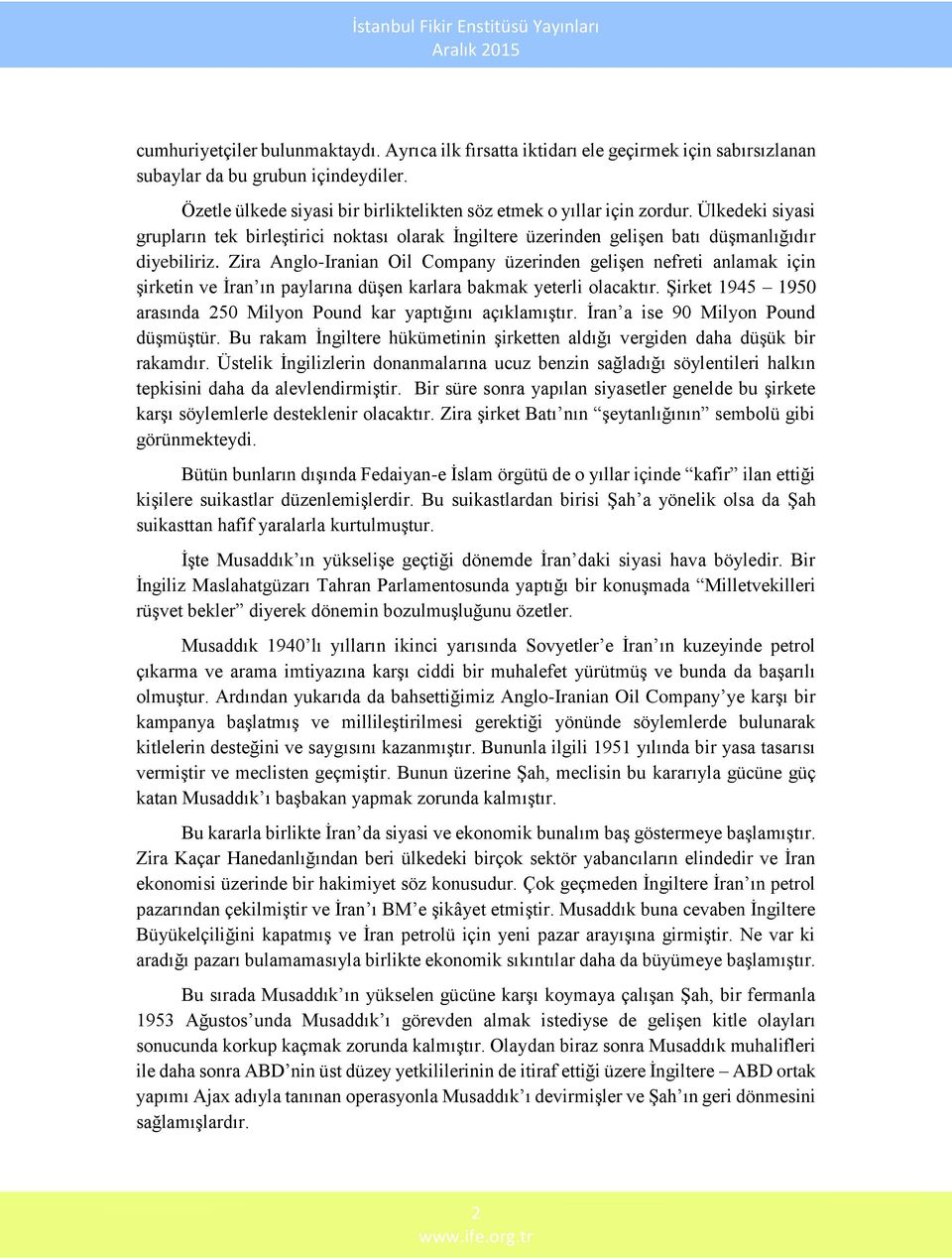 İstanbul Fikir Enstitüsü Yayınları
Aralık 2015

cumhuriyetçiler bulunmaktaydı. Ayrıca ilk fırsatta iktidarı ele geçirmek için sabırsızlanan subaylar da bu grubun içindeydiler.

Özetle ülkede siyasi bir birliktelikten söz etmek o yıllar için zordur. Ülkedeki siyasi grupların tek birleştirici noktası olarak İngiltere üzerinden gelişen batı düşmanlığıdır diyebiliriz. Zira Anglo-Iranian Oil Company üzerinden gelişen nefreti anlamak için şirketin ve İran'ın paylarına düşen karlara bakmak yeterli olacaktır. Şirket 1945 – 1950 arasında 250 Milyon Pound kar yaptığını açıklamıştır. İran'a ise 90 Milyon Pound düşmüştür. Bu rakam İngiltere hükümetinin şirketten aldığı vergiden daha düşük bir rakamdır. Üstelik İngilizlerin donanmalarına ucuz benzin sağladığı söylentileri halkın tepkisini daha da alevlendirmiştir. Bir süre sonra yapılan siyasetler genelde bu şirkete karşı söylemlerle desteklenir olacaktır. Zira şirket Batı'nın "şeytanlığının" sembolü gibi görünmekteydi.

Bütün bunların dışında Fedaiyan-e İslam örgütü de o yıllar içinde "kafir" ilan ettiği kişilere suikastlar düzenlemişlerdir. Bu suikastlardan birisi Şah'a yönelik olsa da Şah suikasttan hafif yaralarla kurtulmuştur.

İşte Musaddık'ın yükselişe geçtiği dönemde İran'daki siyasi hava böyledir. Bir İngiliz Maslahatgüzarı Tahran Parlamentosunda yaptığı bir konuşmada "Milletvekilleri rüşvet bekler" diyerek dönemin bozulmuşluğunu özetler.

Musaddık 1940'lı yılların ikinci yarısında Sovyetler'e İran'ın kuzeyinde petrol çıkarma ve arama imtiyazına karşı ciddi bir muhalefet yürütmüş ve bunda da başarılı olmuştur. Ardından yukarıda da bahsettiğimiz Anglo-Iranian Oil Company'ye karşı bir kampanya başlatmış ve millileştirilmesi gerektiği yönünde söylemlerde bulunarak kitlelerin desteğini ve saygısını kazanmıştır. Bununla ilgili 1951 yılında bir yasa tasarısı vermiştir ve meclisten geçmiştir. Bunun üzerine Şah, meclisin bu kararıyla gücüne güç katan Musaddık'ı başbakan yapmak zorunda kalmıştır.

Bu kararla birlikte İran'da siyasi ve ekonomik bunalım baş göstermeye başlamıştır. Zira Kaçar Hanedanlığından beri ülkedeki birçok sektör yabancıların elindedir ve İran ekonomisi üzerinde bir hakimiyet söz konusudur. Çok geçmeden İngiltere İran'ın petrol pazarından çekilmiştir ve İran'ı BM'e şikâyet etmiştir. Musaddık buna cevaben İngiltere Büyükelçiliğini kapatmış ve İran petrolü için yeni pazar arayışına girmiştir. Ne var ki aradığı pazarı bulamamasıyla birlikte ekonomik sıkıntılar daha da büyümeye başlamıştır.

Bu sırada Musaddık'ın yükselen gücüne karşı koymaya çalışan Şah, bir fermanla 1953 Ağustos'unda Musaddık'ı görevden almak istediyse de gelişen kitle olayları sonucunda korkup kaçmak zorunda kalmıştır. Olaydan biraz sonra Musaddık muhalifleri ile daha sonra ABD'nin üst düzey yetkililerinin de itiraf ettiği üzere İngiltere – ABD ortak yapımı Ajax adıyla tanınan operasyonla Musaddık'ı devirmişler ve Şah'ın geri dönmesini sağlamışlardır.

2
www.ife.org.tr